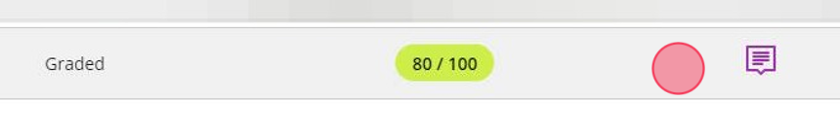 Graded

80 / 100